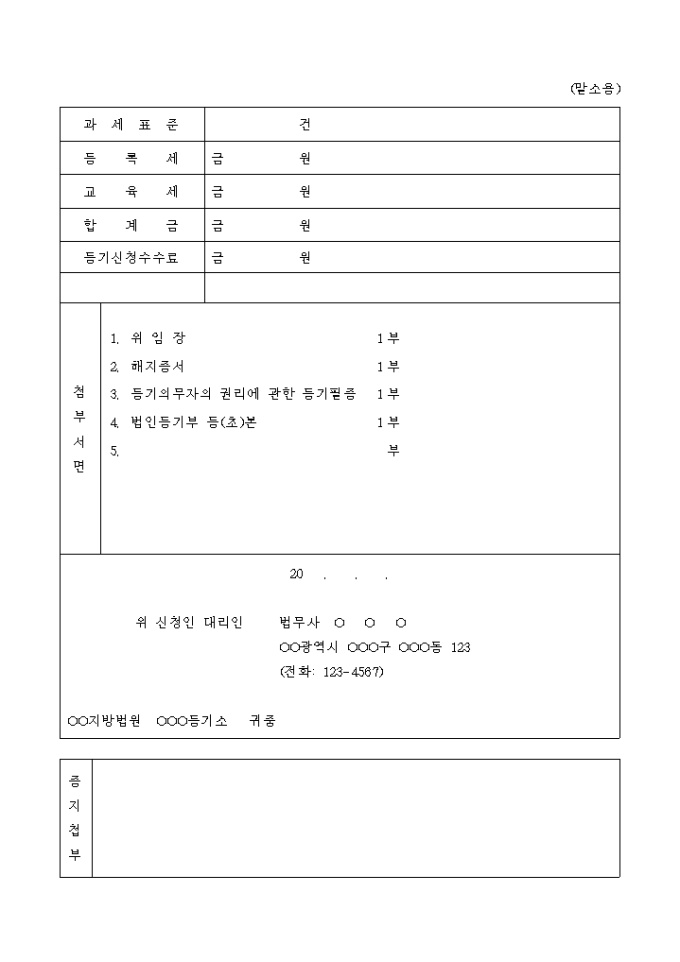 (말소용)

| 과 세 표 준 | 건 |
|---|---|
| 등 록 세 | 금 원 |
| 교 육 세 | 금 원 |
| 합 계 금 | 금 원 |
| 등기신청수수료 | 금 원 |
| | |

첨부서면

1. 위 임 장 1부
2. 해지증서 1부
3. 등기의무자의 권리에 관한 등기필증 1부
4. 법인등기부 등(초)본 1부
5. 부

20 . . .

위 신청인 대리인 법무사 ○ ○ ○
○○광역시 ○○○구 ○○○동 123
(전화: 123-4567)

○○지방법원 ○○○등기소 귀중

증지첩부